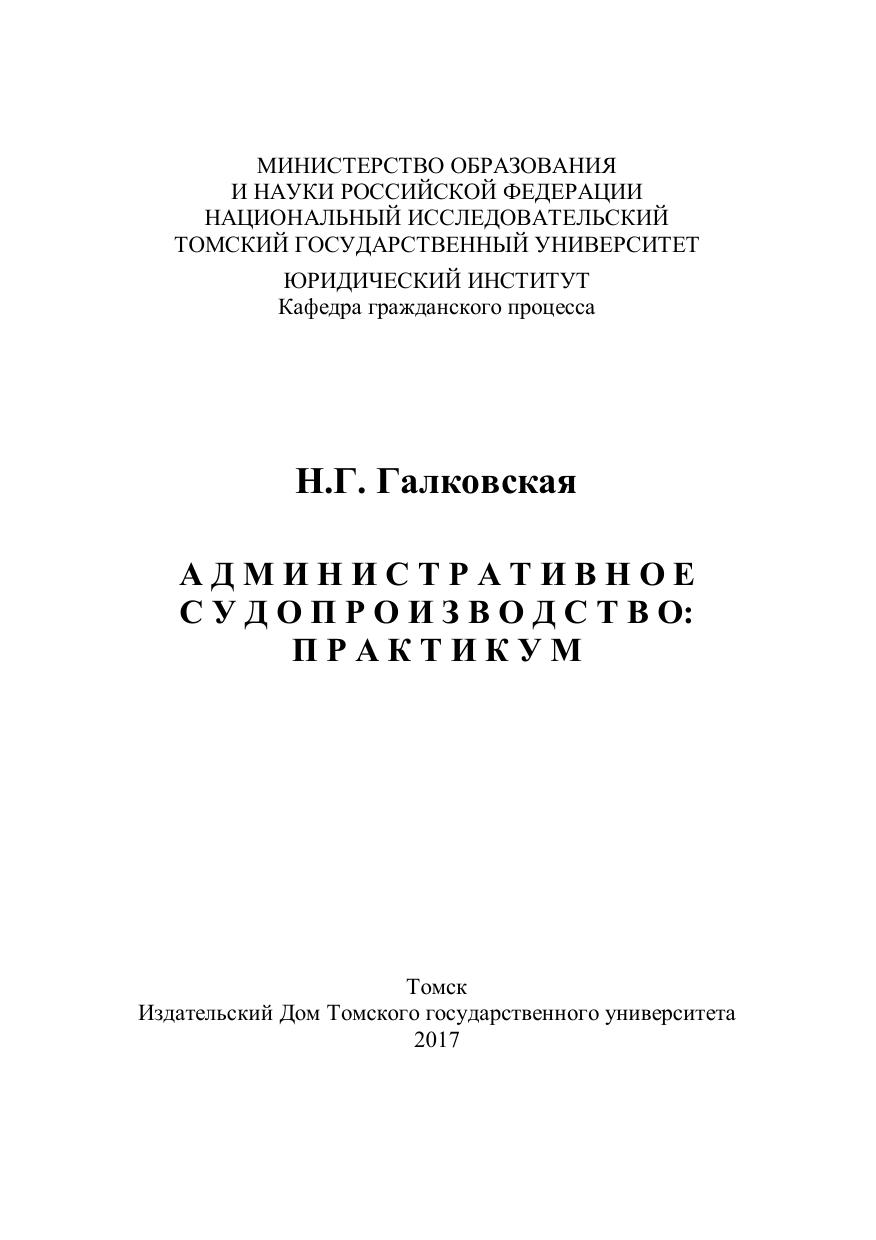 МИНИСТЕРСТВО ОБРАЗОВАНИЯ
И НАУКИ РОССИЙСКОЙ ФЕДЕРАЦИИ
НАЦИОНАЛЬНЫЙ ИССЛЕДОВАТЕЛЬСКИЙ
ТОМСКИЙ ГОСУДАРСТВЕННЫЙ УНИВЕРСИТЕТ

ЮРИДИЧЕСКИЙ ИНСТИТУТ
Кафедра гражданского процесса

Н.Г. Галковская

АДМИНИСТРАТИВНОЕ
СУДОПРОИЗВОДСТВО:
ПРАКТИКУМ

Томск
Издательский Дом Томского государственного университета
2017